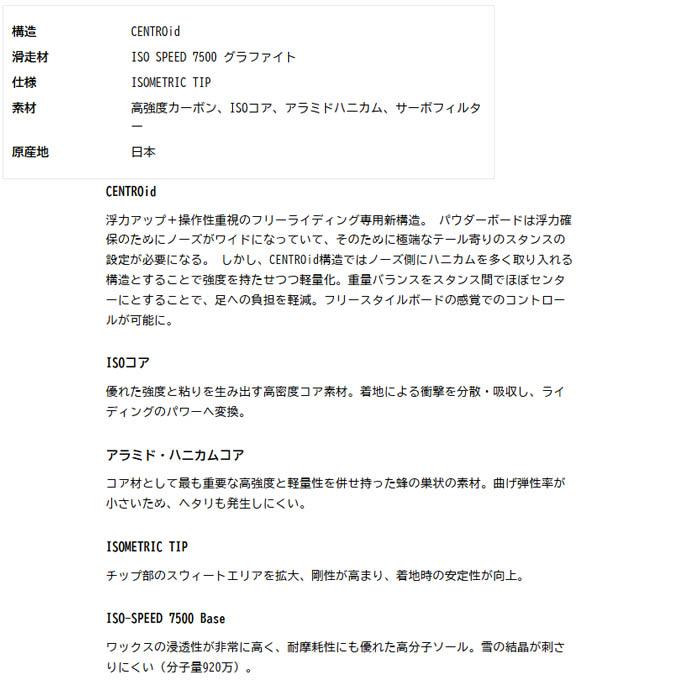 | 構造 | CENTROid |
|---|---|
| 滑走材 | ISO SPEED 7500 グラファイト |
| 仕様 | ISOMETRIC TIP |
| 素材 | 高強度カーボン、ISOコア、アラミドハニカム、サーボフィルター |
| 原産地 | 日本 |

CENTROid

浮力アップ＋操作性重視のフリーライディング専用新構造。 パウダーボードは浮力確保のためにノーズがワイドになっていて、そのために極端なテール寄りのスタンスの設定が必要になる。 しかし、CENTROid構造ではノーズ側にハニカムを多く取り入れる構造とすることで強度を持たせつつ軽量化。重量バランスをスタンス間でほぼセンターにとすることで、足への負担を軽減。フリースタイルボードの感覚でのコントロールが可能に。

ISOコア

優れた強度と粘りを生み出す高密度コア素材。着地による衝撃を分散・吸収し、ライディングのパワーへ変換。

アラミド・ハニカムコア

コア材として最も重要な高強度と軽量性を併せ持った蜂の巣状の素材。曲げ弾性率が小さいため、ヘタリも発生しにくい。

ISOMETRIC TIP

チップ部のスウィートエリアを拡大、剛性が高まり、着地時の安定性が向上。

ISO-SPEED 7500 Base

ワックスの浸透性が非常に高く、耐摩耗性にも優れた高分子ソール。雪の結晶が刺さりにくい（分子量920万）。